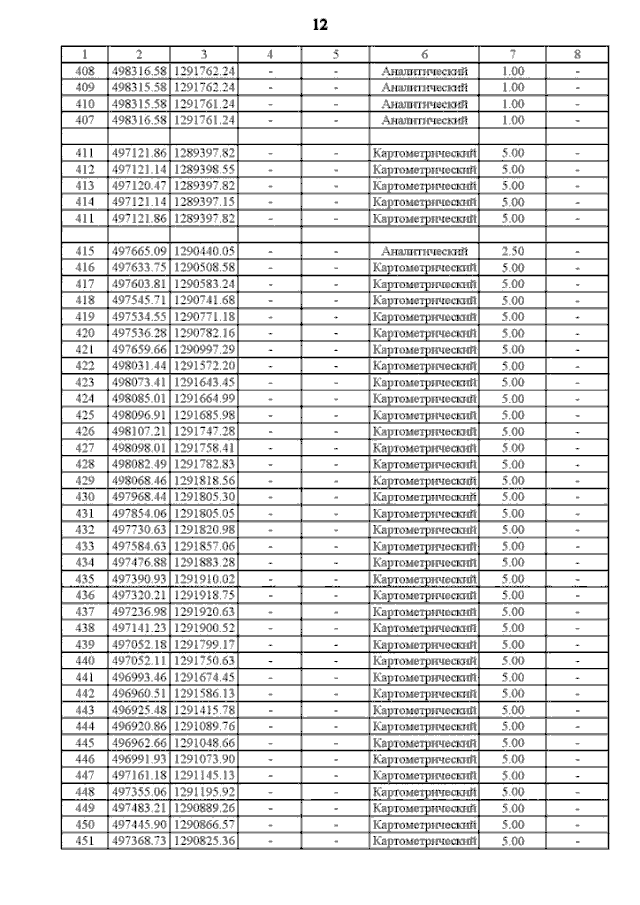 12

| 1 | 2 | 3 | 4 | 5 | 6 | 7 | 8 |
|---|---|---|---|---|---|---|---|
| 408 | 498316.58 | 1291762.24 | - | - | Аналитический | 1.00 | - |
| 409 | 498315.58 | 1291762.24 | - | - | Аналитический | 1.00 | - |
| 410 | 498315.58 | 1291761.24 | - | - | Аналитический | 1.00 | - |
| 407 | 498316.58 | 1291761.24 | - | - | Аналитический | 1.00 | - |
| | | | | | | | |
| 411 | 497121.86 | 1289397.82 | - | - | Картометрический | 5.00 | - |
| 412 | 497121.14 | 1289398.55 | - | - | Картометрический | 5.00 | - |
| 413 | 497120.47 | 1289397.82 | - | - | Картометрический | 5.00 | - |
| 414 | 497121.14 | 1289397.15 | - | - | Картометрический | 5.00 | - |
| 411 | 497121.86 | 1289397.82 | - | - | Картометрический | 5.00 | - |
| | | | | | | | |
| 415 | 497665.09 | 1290440.05 | - | - | Аналитический | 2.50 | - |
| 416 | 497633.75 | 1290508.58 | - | - | Картометрический | 5.00 | - |
| 417 | 497603.81 | 1290583.24 | - | - | Картометрический | 5.00 | - |
| 418 | 497545.71 | 1290741.68 | - | - | Картометрический | 5.00 | - |
| 419 | 497534.55 | 1290771.18 | - | - | Картометрический | 5.00 | - |
| 420 | 497536.28 | 1290782.16 | - | - | Картометрический | 5.00 | - |
| 421 | 497659.66 | 1290997.29 | - | - | Картометрический | 5.00 | - |
| 422 | 498031.44 | 1291572.20 | - | - | Картометрический | 5.00 | - |
| 423 | 498073.41 | 1291643.45 | - | - | Картометрический | 5.00 | - |
| 424 | 498085.01 | 1291664.99 | - | - | Картометрический | 5.00 | - |
| 425 | 498096.91 | 1291685.98 | - | - | Картометрический | 5.00 | - |
| 426 | 498107.21 | 1291747.28 | - | - | Картометрический | 5.00 | - |
| 427 | 498098.01 | 1291758.41 | - | - | Картометрический | 5.00 | - |
| 428 | 498082.49 | 1291782.83 | - | - | Картометрический | 5.00 | - |
| 429 | 498068.46 | 1291818.56 | - | - | Картометрический | 5.00 | - |
| 430 | 497968.44 | 1291805.30 | - | - | Картометрический | 5.00 | - |
| 431 | 497854.06 | 1291805.05 | - | - | Картометрический | 5.00 | - |
| 432 | 497730.63 | 1291820.98 | - | - | Картометрический | 5.00 | - |
| 433 | 497584.63 | 1291857.06 | - | - | Картометрический | 5.00 | - |
| 434 | 497476.88 | 1291883.28 | - | - | Картометрический | 5.00 | - |
| 435 | 497390.93 | 1291910.02 | - | - | Картометрический | 5.00 | - |
| 436 | 497320.21 | 1291918.75 | - | - | Картометрический | 5.00 | - |
| 437 | 497236.98 | 1291920.63 | - | - | Картометрический | 5.00 | - |
| 438 | 497141.23 | 1291900.52 | - | - | Картометрический | 5.00 | - |
| 439 | 497052.18 | 1291799.17 | - | - | Картометрический | 5.00 | - |
| 440 | 497052.11 | 1291750.63 | - | - | Картометрический | 5.00 | - |
| 441 | 496993.46 | 1291674.45 | - | - | Картометрический | 5.00 | - |
| 442 | 496960.51 | 1291586.13 | - | - | Картометрический | 5.00 | - |
| 443 | 496925.48 | 1291415.78 | - | - | Картометрический | 5.00 | - |
| 444 | 496920.86 | 1291089.76 | - | - | Картометрический | 5.00 | - |
| 445 | 496962.66 | 1291048.66 | - | - | Картометрический | 5.00 | - |
| 446 | 496991.93 | 1291073.90 | - | - | Картометрический | 5.00 | - |
| 447 | 497161.18 | 1291145.13 | - | - | Картометрический | 5.00 | - |
| 448 | 497355.06 | 1291195.92 | - | - | Картометрический | 5.00 | - |
| 449 | 497483.21 | 1290889.26 | - | - | Картометрический | 5.00 | - |
| 450 | 497445.90 | 1290866.57 | - | - | Картометрический | 5.00 | - |
| 451 | 497368.73 | 1290825.36 | - | - | Картометрический | 5.00 | - |